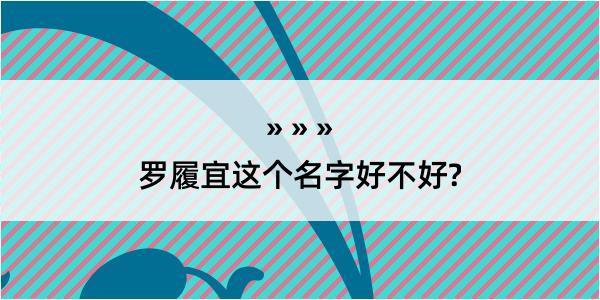 » » »

罗履宜这个名字好不好?